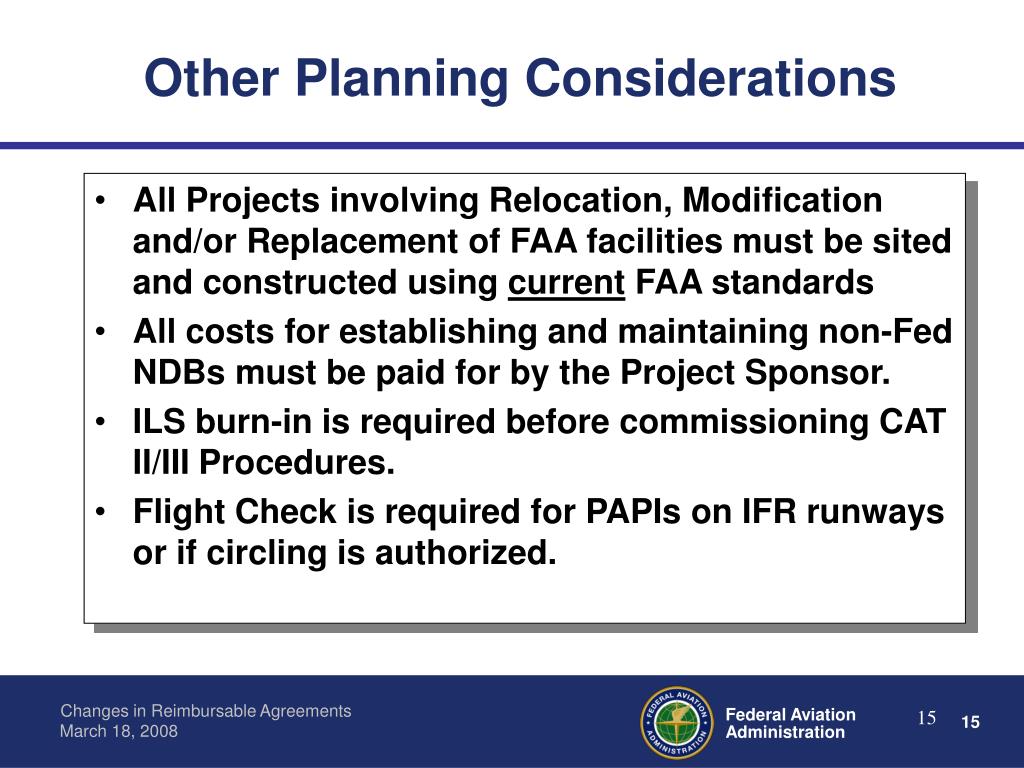 Other Planning Considerations

• All Projects involving Relocation, Modification and/or Replacement of FAA facilities must be sited and constructed using current FAA standards

• All costs for establishing and maintaining non-Fed NDBs must be paid for by the Project Sponsor.

• ILS burn-in is required before commissioning CAT II/III Procedures.

• Flight Check is required for PAPIs on IFR runways or if circling is authorized.

Changes in Reimbursable Agreements
March 18, 2008

FEDERAL AVIATION ADMINISTRATION

Federal Aviation Administration

15

15